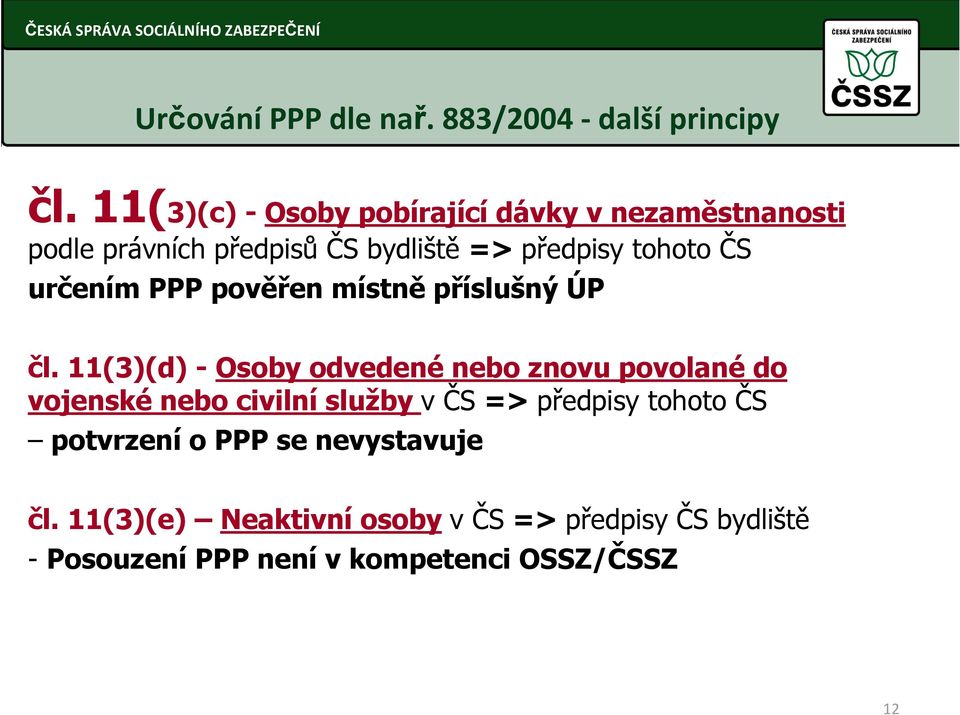 ČESKÁ SPRÁVA SOCIÁLNÍHO ZABEZPEČENÍ

ČESKÁ SPRÁVA SOCIÁLNÍHO ZABEZPEČENÍ
ČSSZ

Určování PPP dle nař. 883/2004 - další principy

čl. 11(3)(c) - Osoby pobírající dávky v nezaměstnanosti podle právních předpisů ČS bydliště => předpisy tohoto ČS
určením PPP pověřen místně příslušný ÚP

čl. 11(3)(d) - Osoby odvedené nebo znovu povolané do vojenské nebo civilní služby v ČS => předpisy tohoto ČS
– potvrzení o PPP se nevystavuje

čl. 11(3)(e) – Neaktivní osoby v ČS => předpisy ČS bydliště
- Posouzení PPP není v kompetenci OSSZ/ČSSZ

12